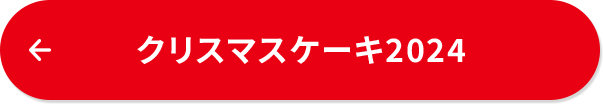 ← クリスマスケーキ2024